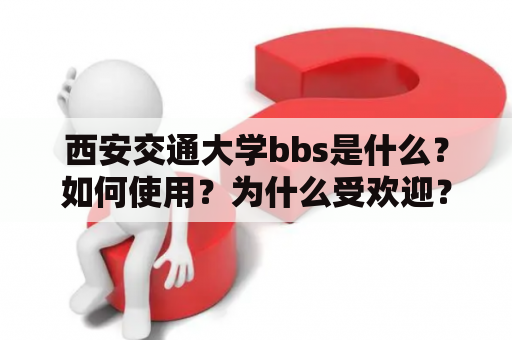 西安交通大学bbs是什么？如何使用？为什么受欢迎？